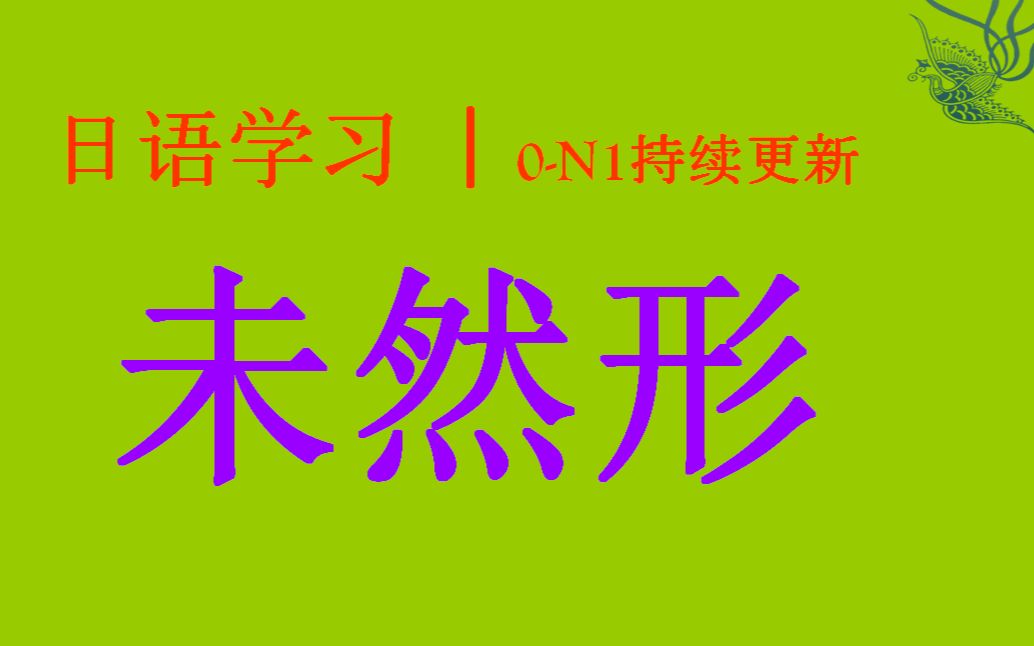 日语学习 | 0-N1持续更新

未然形